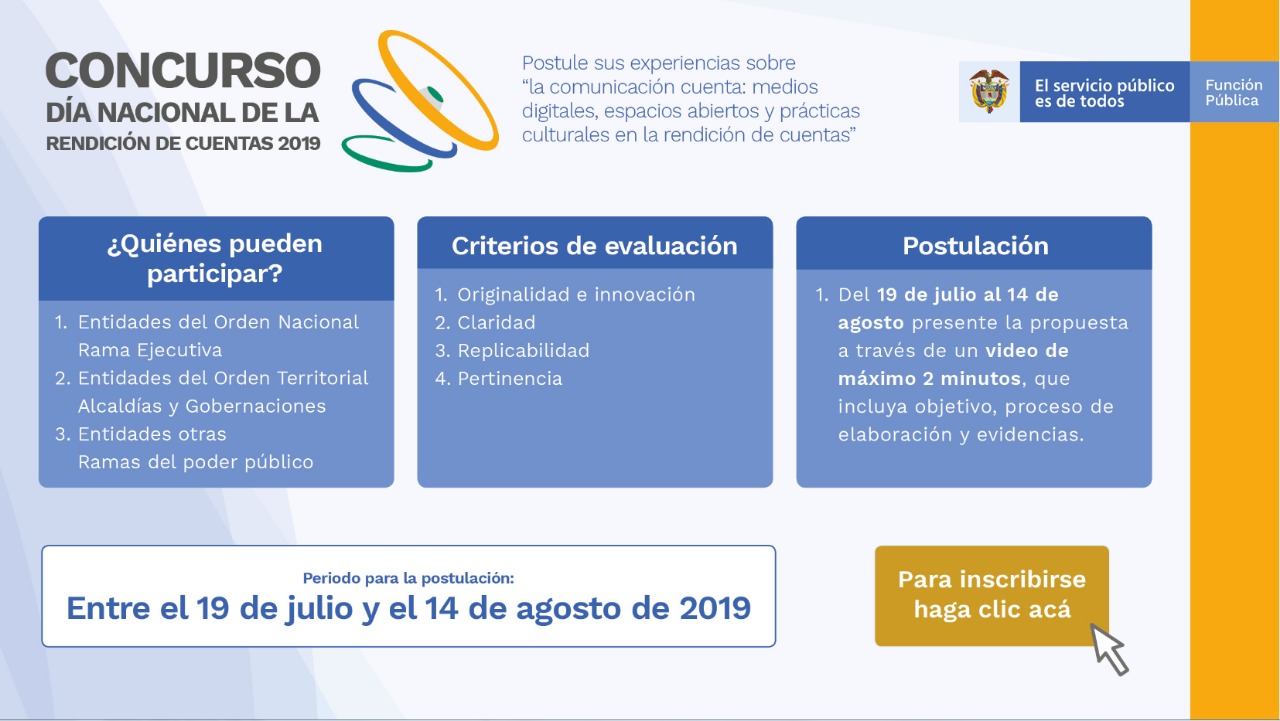 CONCURSO
DÍA NACIONAL DE LA
RENDICIÓN DE CUENTAS 2019

Postule sus experiencias sobre "la comunicación cuenta: medios digitales, espacios abiertos y prácticas culturales en la rendición de cuentas"

El servicio público es de todos

Función Pública

¿Quiénes pueden participar?

1. Entidades del Orden Nacional Rama Ejecutiva
2. Entidades del Orden Territorial Alcaldías y Gobernaciones
3. Entidades otras Ramas del poder público

Criterios de evaluación

1. Originalidad e innovación
2. Claridad
3. Replicabilidad
4. Pertinencia

Postulación

1. Del 19 de julio al 14 de agosto presente la propuesta a través de un video de máximo 2 minutos, que incluya objetivo, proceso de elaboración y evidencias.

Periodo para la postulación:
Entre el 19 de julio y el 14 de agosto de 2019

Para inscribirse haga clic acá